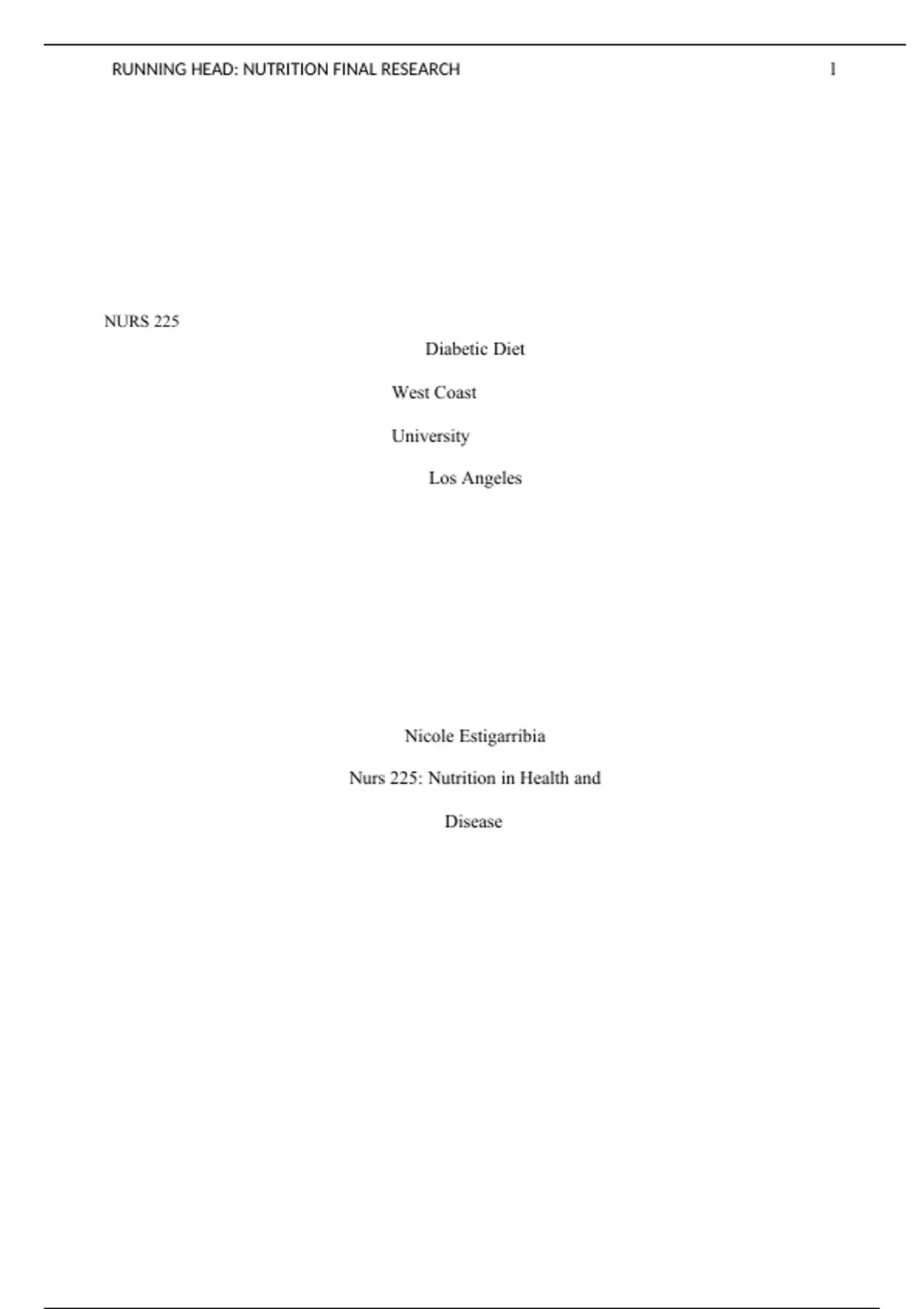 RUNNING HEAD: NUTRITION FINAL RESEARCH 1

NURS 225

Diabetic Diet

West Coast

University

Los Angeles

Nicole Estigarribia

Nurs 225: Nutrition in Health and

Disease